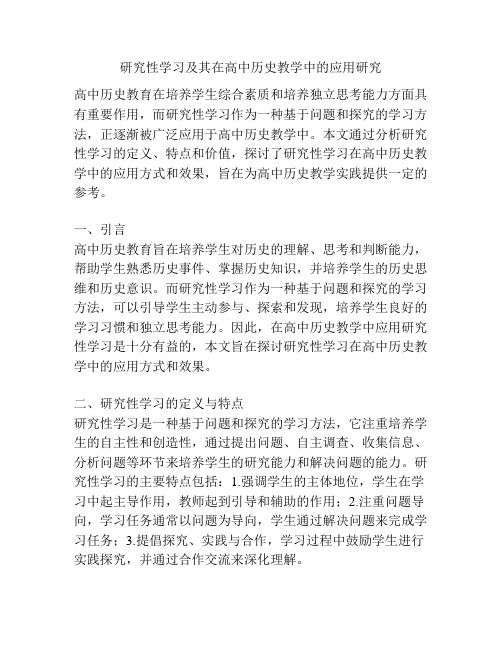 研究性学习及其在高中历史教学中的应用研究

高中历史教育在培养学生综合素质和培养独立思考能力方面具有重要作用，而研究性学习作为一种基于问题和探究的学习方法，正逐渐被广泛应用于高中历史教学中。本文通过分析研究性学习的定义、特点和价值，探讨了研究性学习在高中历史教学中的应用方式和效果，旨在为高中历史教学实践提供一定的参考。

一、引言
高中历史教育旨在培养学生对历史的理解、思考和判断能力，帮助学生熟悉历史事件、掌握历史知识，并培养学生的历史思维和历史意识。而研究性学习作为一种基于问题和探究的学习方法，可以引导学生主动参与、探索和发现，培养学生良好的学习习惯和独立思考能力。因此，在高中历史教学中应用研究性学习是十分有益的，本文旨在探讨研究性学习在高中历史教学中的应用方式和效果。

二、研究性学习的定义与特点
研究性学习是一种基于问题和探究的学习方法，它注重培养学生的自主性和创造性，通过提出问题、自主调查、收集信息、分析问题等环节来培养学生的研究能力和解决问题的能力。研究性学习的主要特点包括：1.强调学生的主体地位，学生在学习中起主导作用，教师起到引导和辅助的作用；2.注重问题导向，学习任务通常以问题为导向，学生通过解决问题来完成学习任务；3.提倡探究、实践与合作，学习过程中鼓励学生进行实践探究，并通过合作交流来深化理解。